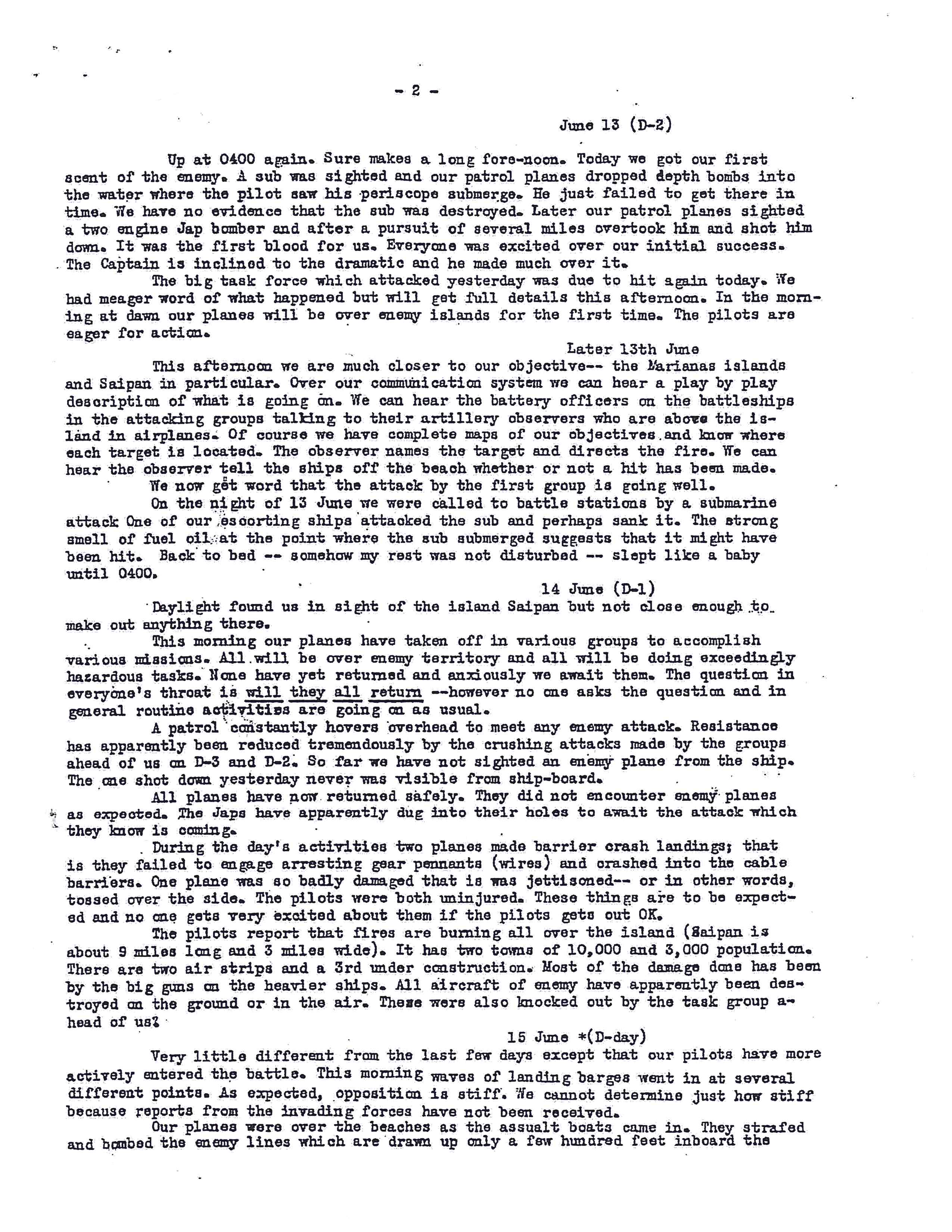 - 2 -

June 13 (D-2)

Up at 0400 again. Sure makes a long fore-noon. Today we got our first scent of the enemy. A sub was sighted and our patrol planes dropped depth bombs into the water where the pilot saw his periscope submerge. He just failed to get there in time. We have no evidence that the sub was destroyed. Later our patrol planes sighted a two engine Jap bomber and after a pursuit of several miles overtook him and shot him down. It was the first blood for us. Everyone was excited over our initial success. The Captain is inclined to the dramatic and he made much over it.

The big task force which attacked yesterday was due to hit again today. We had meager word of what happened but will get full details this afternoon. In the morning at dawn our planes will be over enemy islands for the first time. The pilots are eager for action.

Later 13th June

This afternoon we are much closer to our objective-- the Marianas islands and Saipan in particular. Over our communication system we can hear a play by play description of what is going on. We can hear the battery officers on the battleships in the attacking groups talking to their artillery observers who are above the island in airplanes. Of course we have complete maps of our objectives and know where each target is located. The observer names the target and directs the fire. We can hear the observer tell the ships off the beach whether or not a hit has been made.

We now get word that the attack by the first group is going well.

On the night of 13 June we were called to battle stations by a submarine attack One of our escorting ships attacked the sub and perhaps sank it. The strong smell of fuel oil at the point where the sub submerged suggests that it might have been hit. Back to bed -- somehow my rest was not disturbed -- slept like a baby until 0400.

14 June (D-1)

Daylight found us in sight of the island Saipan but not close enough to make out anything there.

This morning our planes have taken off in various groups to accomplish various missions. All will be over enemy territory and all will be doing exceedingly hazardous tasks. None have yet returned and anxiously we await them. The question in everyone's throat is will they all return --however no one asks the question and in general routine activities are going on as usual.

A patrol constantly hovers overhead to meet any enemy attack. Resistance has apparently been reduced tremendously by the crushing attacks made by the groups ahead of us on D-3 and D-2. So far we have not sighted an enemy plane from the ship. The one shot down yesterday never was visible from ship-board.

All planes have now returned safely. They did not encounter enemy planes as expected. The Japs have apparently dug into their holes to await the attack which they know is coming.

During the day's activities two planes made barrier crash landings; that is they failed to engage arresting gear pennants (wires) and crashed into the cable barriers. One plane was so badly damaged that is was jettisoned-- or in other words, tossed over the side. The pilots were both uninjured. These things are to be expected and no one gets very excited about them if the pilots gets out OK.

The pilots report that fires are burning all over the island (Saipan is about 9 miles long and 3 miles wide). It has two towns of 10,000 and 3,000 population. There are two air strips and a 3rd under construction. Most of the damage done has been by the big guns on the heavier ships. All aircraft of enemy have apparently been destroyed on the ground or in the air. These were also knocked out by the task group ahead of us?

15 June *(D-day)

Very little different from the last few days except that our pilots have more actively entered the battle. This morning waves of landing barges went in at several different points. As expected, opposition is stiff. We cannot determine just how stiff because reports from the invading forces have not been received.

Our planes were over the beaches as the assualt boats came in. They strafed and bombed the enemy lines which are drawn up only a few hundred feet inboard the